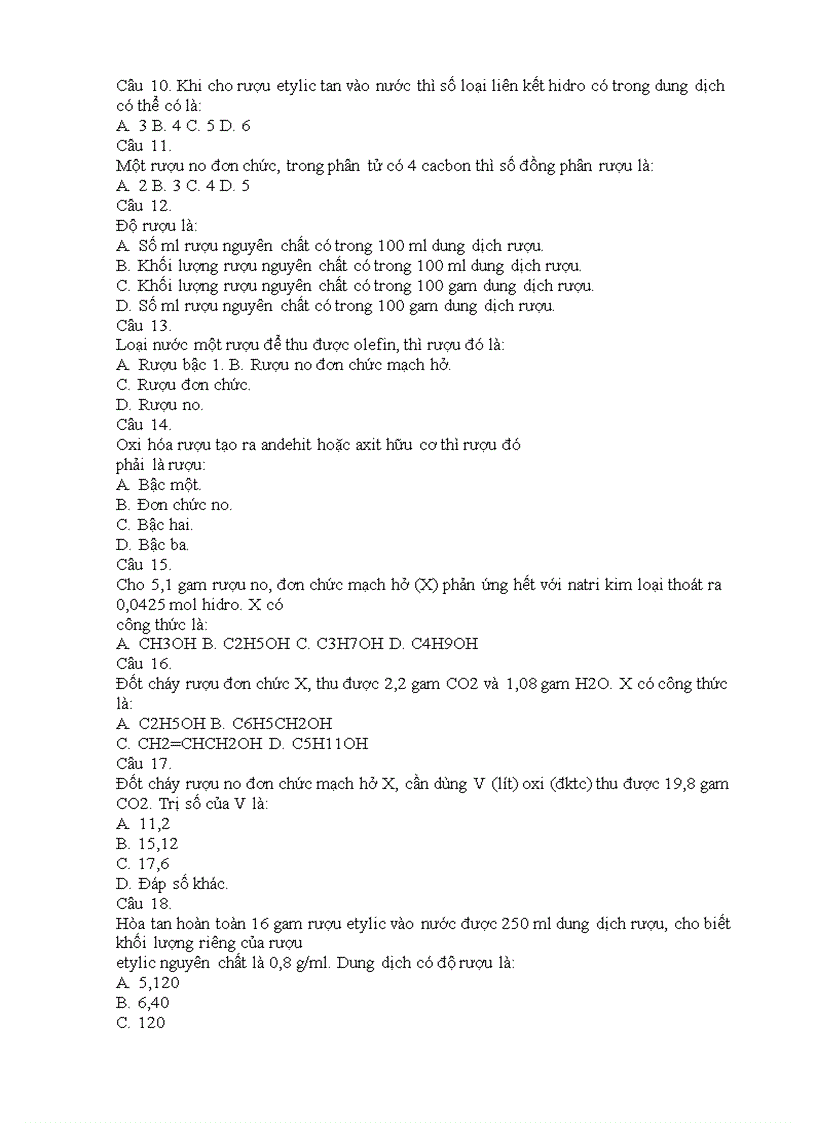 Câu 10. Khi cho rượu etylic tan vào nước thì số loại liên kết hidro có trong dung dịch có thể có là:
A. 3 B. 4 C. 5 D. 6
Câu 11.
Một rượu no đơn chức, trong phân tử có 4 cacbon thì số đồng phân rượu là:
A. 2 B. 3 C. 4 D. 5
Câu 12.
Độ rượu là:
A. Số ml rượu nguyên chất có trong 100 ml dung dịch rượu.
B. Khối lượng rượu nguyên chất có trong 100 ml dung dịch rượu.
C. Khối lượng rượu nguyên chất có trong 100 gam dung dịch rượu.
D. Số ml rượu nguyên chất có trong 100 gam dung dịch rượu.
Câu 13.
Loại nước một rượu để thu được olefin, thì rượu đó là:
A. Rượu bậc 1. B. Rượu no đơn chức mạch hở.
C. Rượu đơn chức.
D. Rượu no.
Câu 14.
Oxi hóa rượu tạo ra andehit hoặc axit hữu cơ thì rượu đó phải là rượu:
A. Bậc một.
B. Đơn chức no.
C. Bậc hai.
D. Bậc ba.
Câu 15.
Cho 5,1 gam rượu no, đơn chức mạch hở (X) phản ứng hết với natri kim loại thoát ra 0,0425 mol hidro. X có công thức là:
A. CH3OH B. C2H5OH C. C3H7OH D. C4H9OH
Câu 16.
Đốt cháy rượu đơn chức X, thu được 2,2 gam CO2 và 1,08 gam H2O. X có công thức là:
A. C2H5OH B. C6H5CH2OH
C. CH2=CHCH2OH D. C5H11OH
Câu 17.
Đốt cháy rượu no đơn chức mạch hở X, cần dùng V (lít) oxi (đktc) thu được 19,8 gam CO2. Trị số của V là:
A. 11,2
B. 15,12
C. 17,6
D. Đáp số khác.
Câu 18.
Hòa tan hoàn toàn 16 gam rượu etylic vào nước được 250 ml dung dịch rượu, cho biết khối lượng riêng của rượu etylic nguyên chất là 0,8 g/ml. Dung dịch có độ rượu là:
A. 5,120
B. 6,40
C. 120